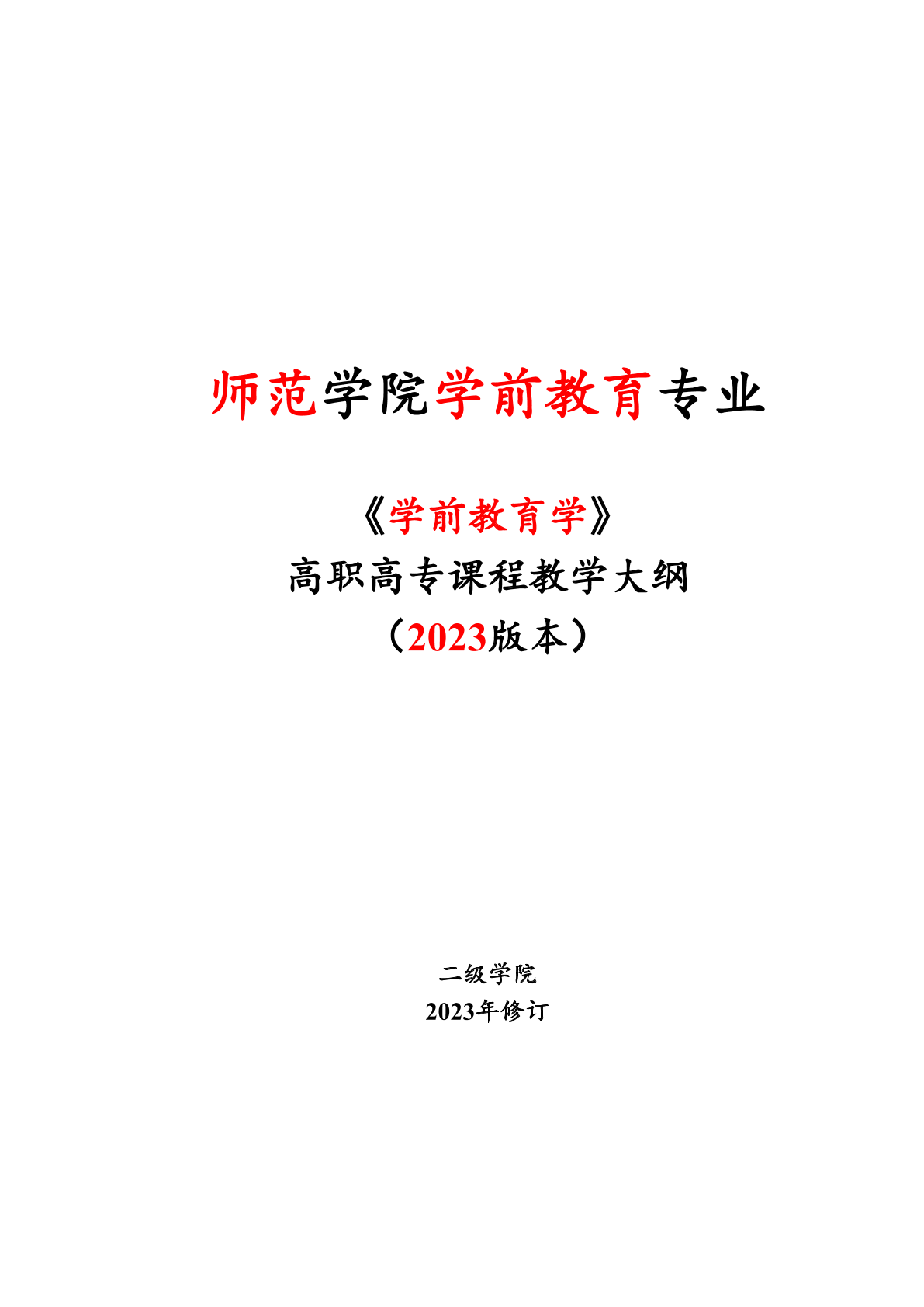 师范学院学前教育专业

《学前教育学》

高职高专课程教学大纲

（2023版本）

二级学院

2023年修订